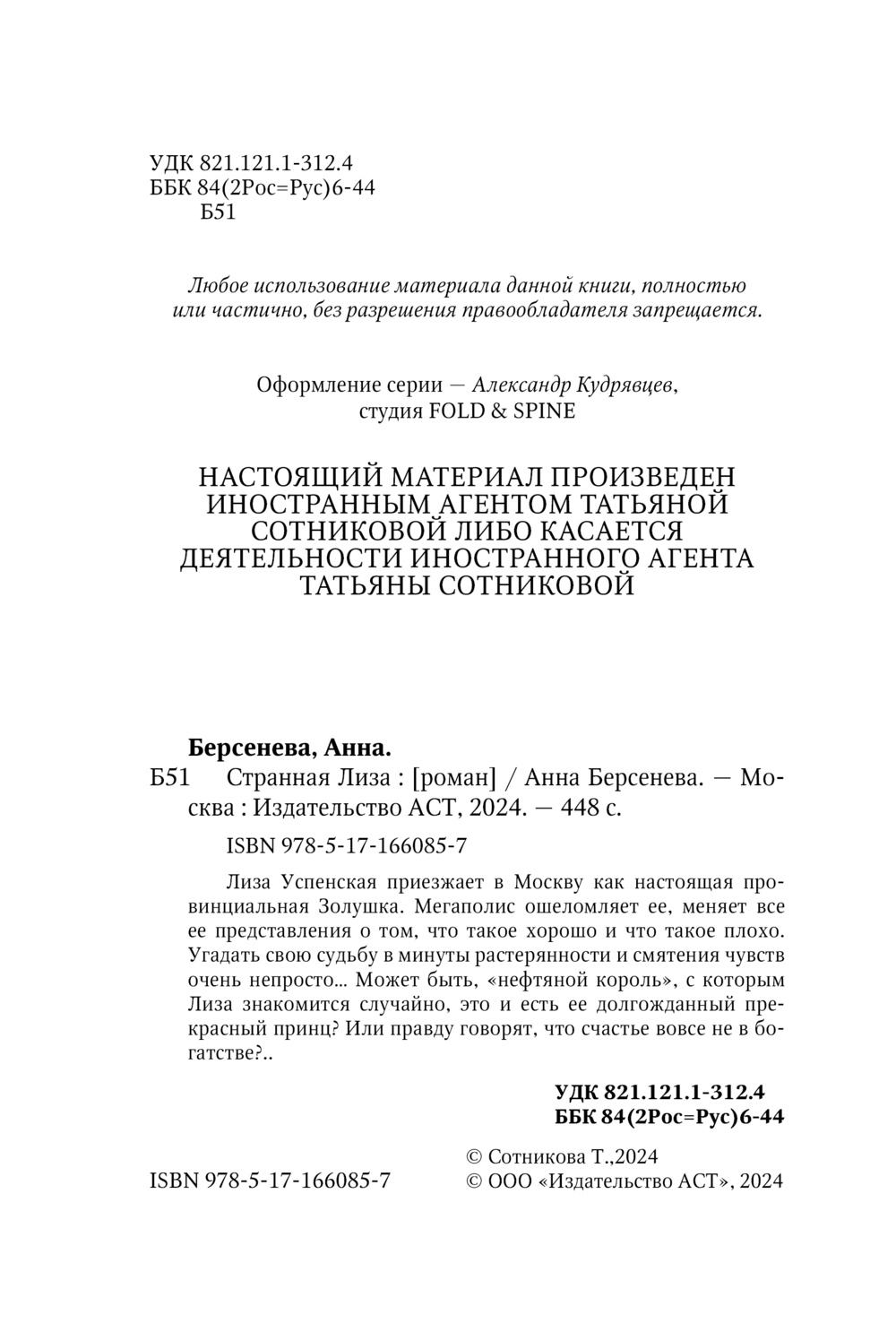 УДК 821.121.1-312.4
ББК 84(2Рос=Рус)6-44
Б51

Любое использование материала данной книги, полностью или частично, без разрешения правообладателя запрещается.

Оформление серии — Александр Кудрявцев, студия FOLD & SPINE

НАСТОЯЩИЙ МАТЕРИАЛ ПРОИЗВЕДЕН ИНОСТРАННЫМ АГЕНТОМ ТАТЬЯНОЙ СОТНИКОВОЙ ЛИБО КАСАЕТСЯ ДЕЯТЕЛЬНОСТИ ИНОСТРАННОГО АГЕНТА ТАТЬЯНЫ СОТНИКОВОЙ

Берсенева, Анна.
Б51 Странная Лиза : [роман] / Анна Берсенева. — Москва : Издательство АСТ, 2024. — 448 с.

ISBN 978-5-17-166085-7

Лиза Успенская приезжает в Москву как настоящая провинциальная Золушка. Мегаполис ошеломляет ее, меняет все ее представления о том, что такое хорошо и что такое плохо. Угадать свою судьбу в минуты растерянности и смятения чувств очень непросто... Может быть, «нефтяной король», с которым Лиза знакомится случайно, это и есть ее долгожданный прекрасный принц? Или правду говорят, что счастье вовсе не в богатстве?..

УДК 821.121.1-312.4
ББК 84(2Рос=Рус)6-44

ISBN 978-5-17-166085-7

© Сотникова Т.,2024
© ООО «Издательство АСТ», 2024